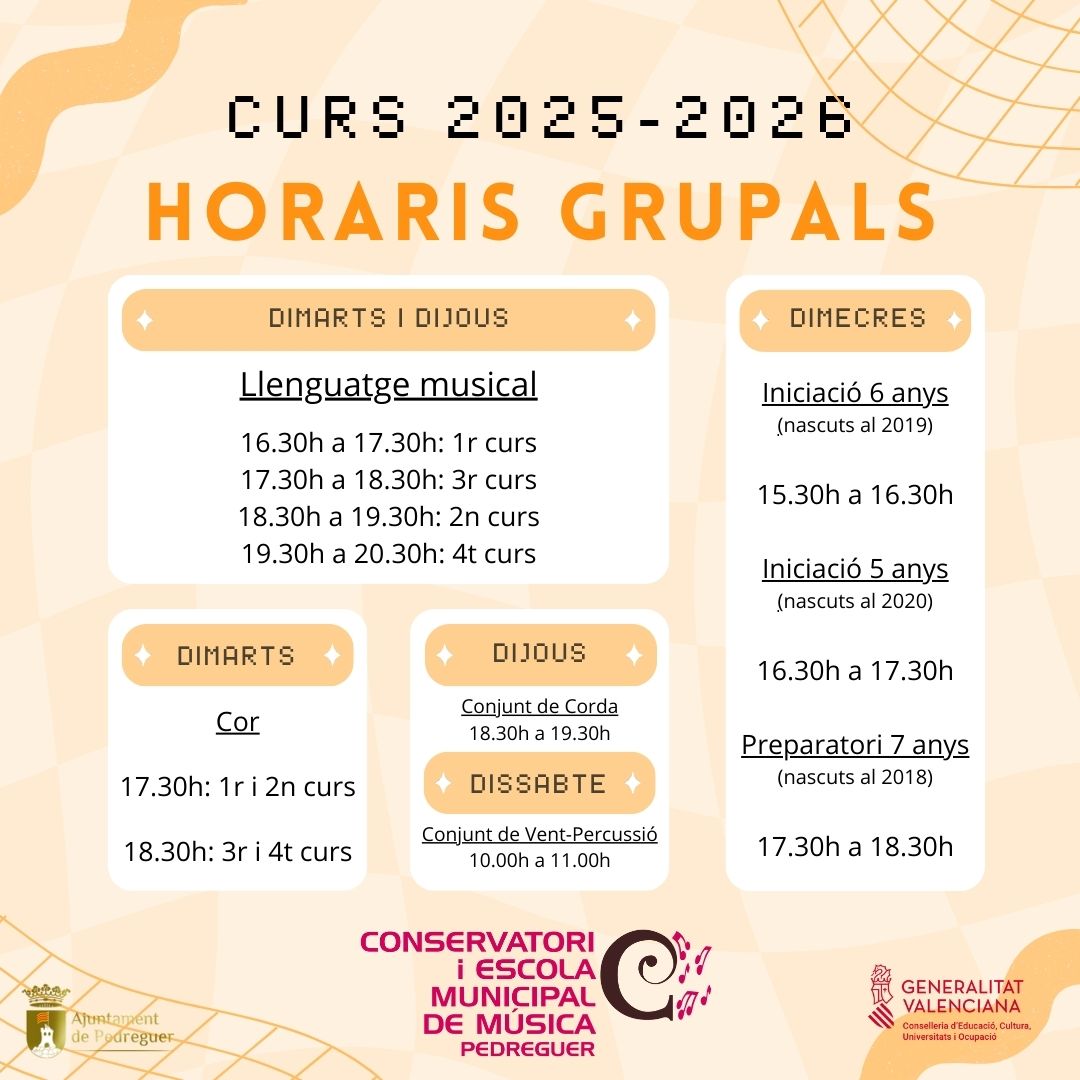 CURS 2025-2026
HORARIS GRUPALS

DIMARTS I DIJOUS

Llenguatge musical

16.30h a 17.30h: 1r curs
17.30h a 18.30h: 3r curs
18.30h a 19.30h: 2n curs
19.30h a 20.30h: 4t curs

DIMARTS

Cor

17.30h: 1r i 2n curs

18.30h: 3r i 4t curs

DIJOUS

Conjunt de Corda
18.30h a 19.30h

DISSABTE

Conjunt de Vent-Percussió
10.00h a 11.00h

DIMECRES

Iniciació 6 anys
(nascuts al 2019)

15.30h a 16.30h

Iniciació 5 anys
(nascuts al 2020)

16.30h a 17.30h

Preparatori 7 anys
(nascuts al 2018)

17.30h a 18.30h

Ajuntament de Pedreguer

CONSERVATORI i ESCOLA MUNICIPAL DE MÚSICA PEDREGUER

GENERALITAT VALENCIANA
Conselleria d'Educació, Cultura, Universitats i Ocupació